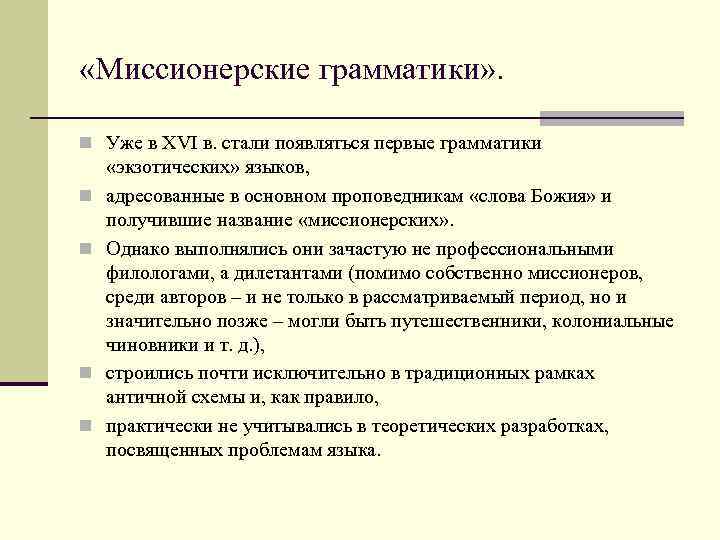 «Миссионерские грамматики».

Уже в XVI в. стали появляться первые грамматики «экзотических» языков,

адресованные в основном проповедникам «слова Божия» и получившие название «миссионерских».

Однако выполнялись они зачастую не профессиональными филологами, а дилетантами (помимо собственно миссионеров, среди авторов – и не только в рассматриваемый период, но и значительно позже – могли быть путешественники, колониальные чиновники и т. д.),

строились почти исключительно в традиционных рамках античной схемы и, как правило,

практически не учитывались в теоретических разработках, посвященных проблемам языка.